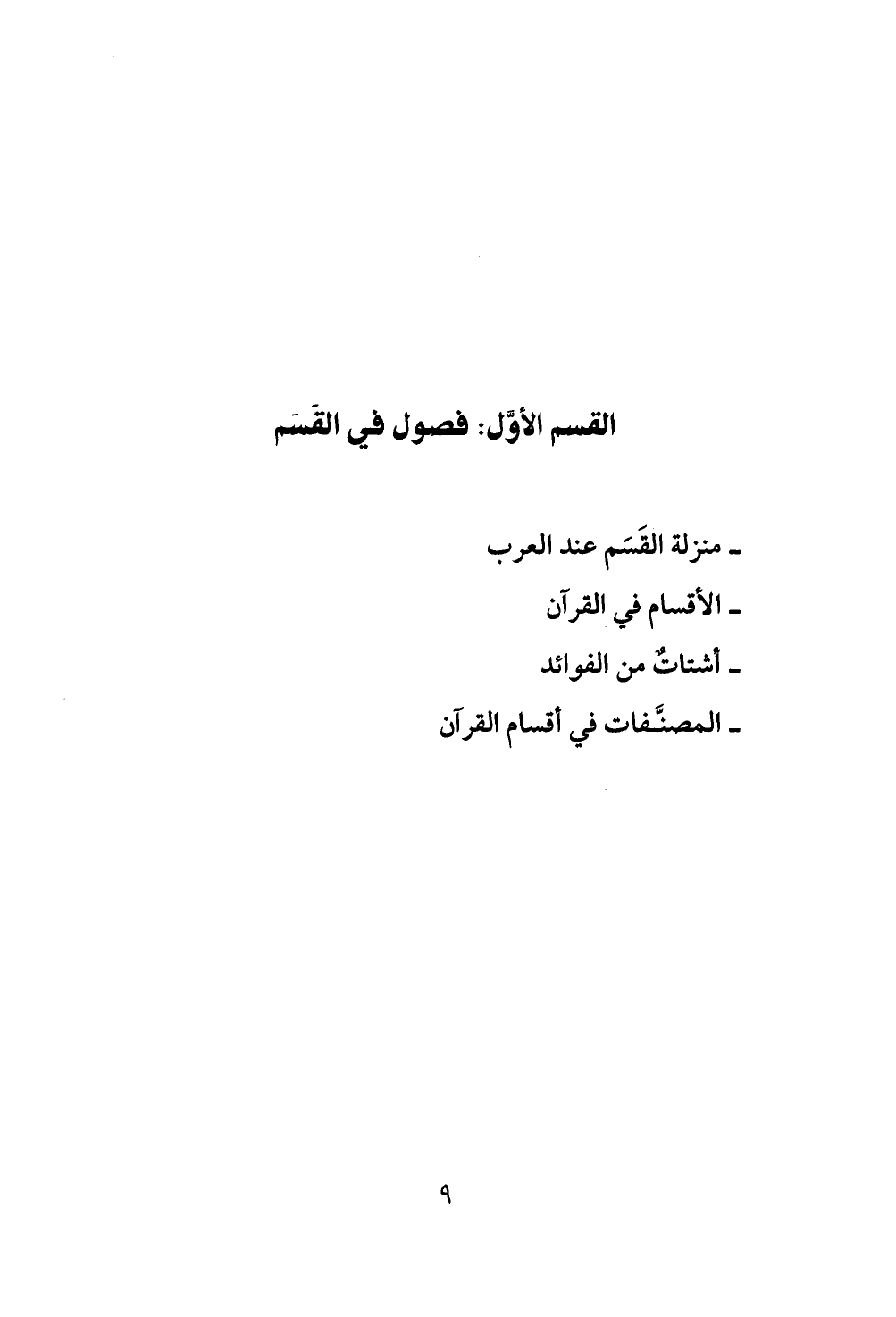 القسم الأوَّل: فصول في القَسَم

ـ منزلة القَسَم عند العرب

ـ الأقسام في القرآن

ـ أشتاتٌ من الفوائد

ـ المصنَّفات في أقسام القرآن

٩